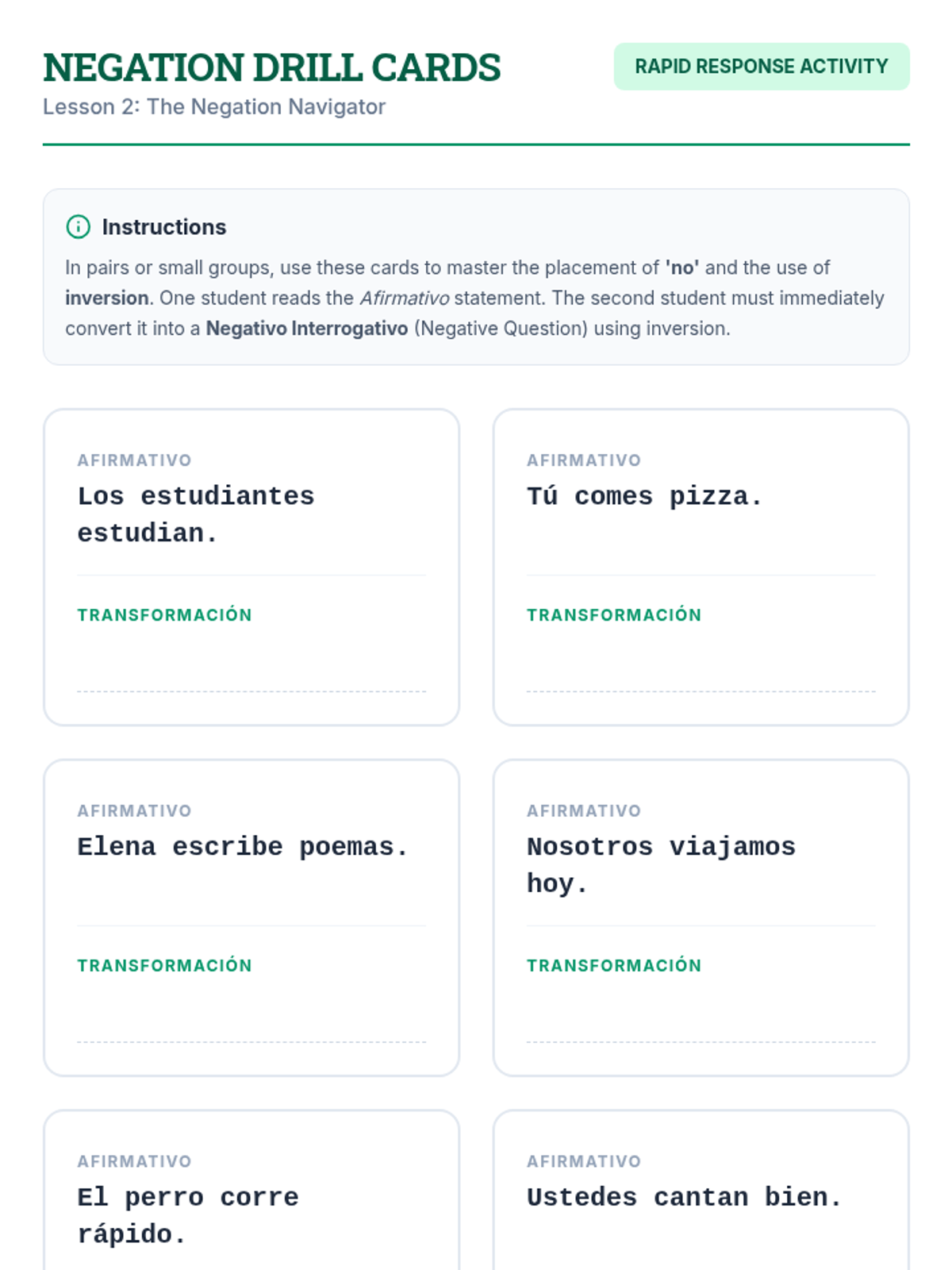 NEGATION DRILL CARDS

Lesson 2: The Negation Navigator

RAPID RESPONSE ACTIVITY

Instructions

In pairs or small groups, use these cards to master the placement of 'no' and the use of inversion. One student reads the Afirmativo statement. The second student must immediately convert it into a Negativo Interrogativo (Negative Question) using inversion.

AFIRMATIVO

Los estudiantes estudian.

TRANSFORMACIÓN

____

AFIRMATIVO

Tú comes pizza.

TRANSFORMACIÓN

____

AFIRMATIVO

Elena escribe poemas.

TRANSFORMACIÓN

____

AFIRMATIVO

Nosotros viajamos hoy.

TRANSFORMACIÓN

____

AFIRMATIVO

El perro corre rápido.

AFIRMATIVO

Ustedes cantan bien.